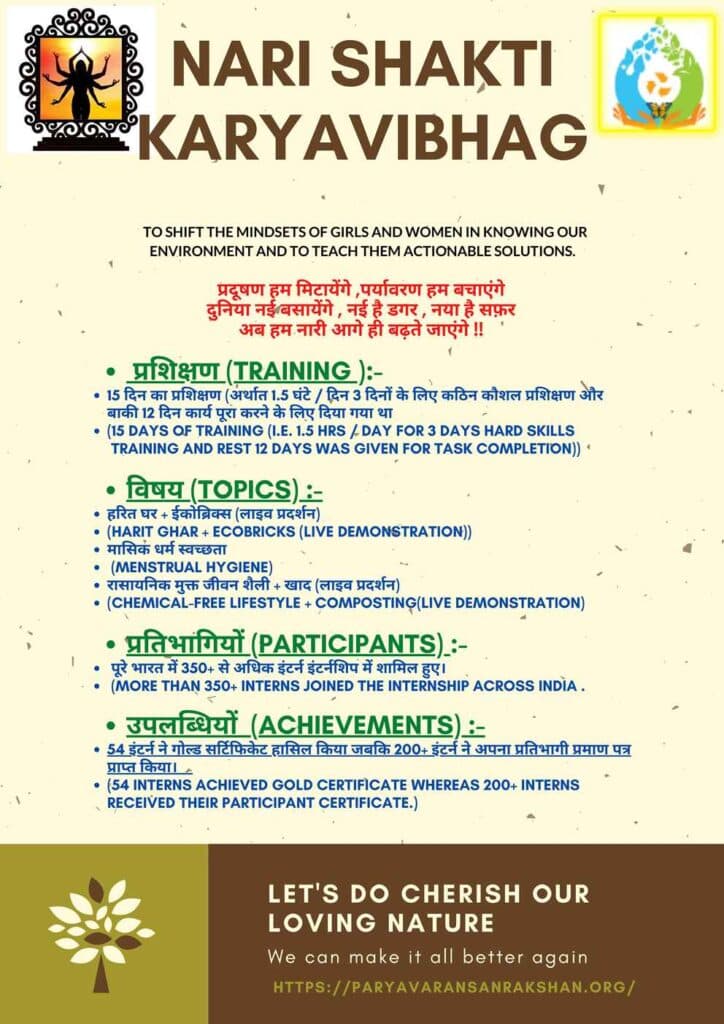 NARI SHAKTI KARYAVIBHAG

TO SHIFT THE MINDSETS OF GIRLS AND WOMEN IN KNOWING OUR ENVIRONMENT AND TO TEACH THEM ACTIONABLE SOLUTIONS.

प्रदूषण हम मिटायेंगे ,पर्यावरण हम बचाएंगे
दुनिया नई बसायेंगे , नई है डगर , नया है सफ़र
अब हम नारी आगे ही बढ़ते जाएंगे !!

• प्रशिक्षण (TRAINING ):-
• 15 दिन का प्रशिक्षण (अर्थात 1.5 घंटे / दिन 3 दिनों के लिए कठिन कौशल प्रशिक्षण और बाकी 12 दिन कार्य पूरा करने के लिए दिया गया था
• (15 DAYS OF TRAINING (I.E. 1.5 HRS / DAY FOR 3 DAYS HARD SKILLS TRAINING AND REST 12 DAYS WAS GIVEN FOR TASK COMPLETION))

• विषय (TOPICS) :-
• हरित घर + ईकोब्रिक्स (लाइव प्रदर्शन)
• (HARIT GHAR + ECOBRICKS (LIVE DEMONSTRATION))
• मासिक धर्म स्वच्छता
• (MENSTRUAL HYGIENE)
• रासायनिक मुक्त जीवन शैली + खाद (लाइव प्रदर्शन)
• (CHEMICAL-FREE LIFESTYLE + COMPOSTING(LIVE DEMONSTRATION)

• प्रतिभागियों (PARTICIPANTS) :-
• पूरे भारत में 350+ से अधिक इंटर्न इंटर्नशिप में शामिल हुए।
• (MORE THAN 350+ INTERNS JOINED THE INTERNSHIP ACROSS INDIA .

• उपलब्धियों (ACHIEVEMENTS) :-
• 54 इंटर्न ने गोल्ड सर्टिफिकेट हासिल किया जबकि 200+ इंटर्न ने अपना प्रतिभागी प्रमाण पत्र प्राप्त किया।
• (54 INTERNS ACHIEVED GOLD CERTIFICATE WHEREAS 200+ INTERNS RECEIVED THEIR PARTICIPANT CERTIFICATE.)

LET'S DO CHERISH OUR LOVING NATURE
We can make it all better again
HTTPS://PARYAVARANSANRAKSHAN.ORG/